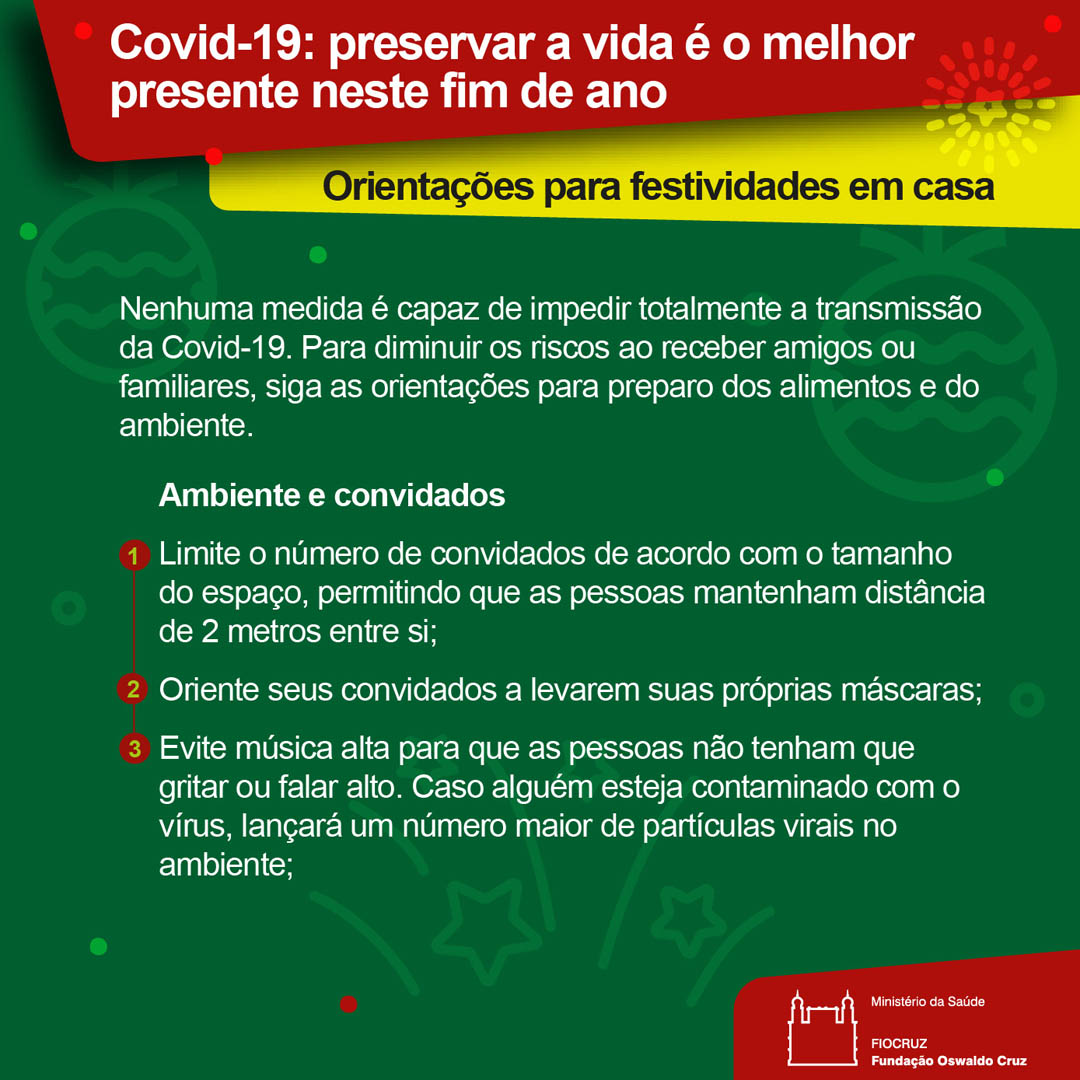 Covid-19: preservar a vida é o melhor presente neste fim de ano

Orientações para festividades em casa

Nenhuma medida é capaz de impedir totalmente a transmissão da Covid-19. Para diminuir os riscos ao receber amigos ou familiares, siga as orientações para preparo dos alimentos e do ambiente.

Ambiente e convidados

1 Limite o número de convidados de acordo com o tamanho do espaço, permitindo que as pessoas mantenham distância de 2 metros entre si;

2 Oriente seus convidados a levarem suas próprias máscaras;

3 Evite música alta para que as pessoas não tenham que gritar ou falar alto. Caso alguém esteja contaminado com o vírus, lançará um número maior de partículas virais no ambiente;

Ministério da Saúde

FIOCRUZ
Fundação Oswaldo Cruz